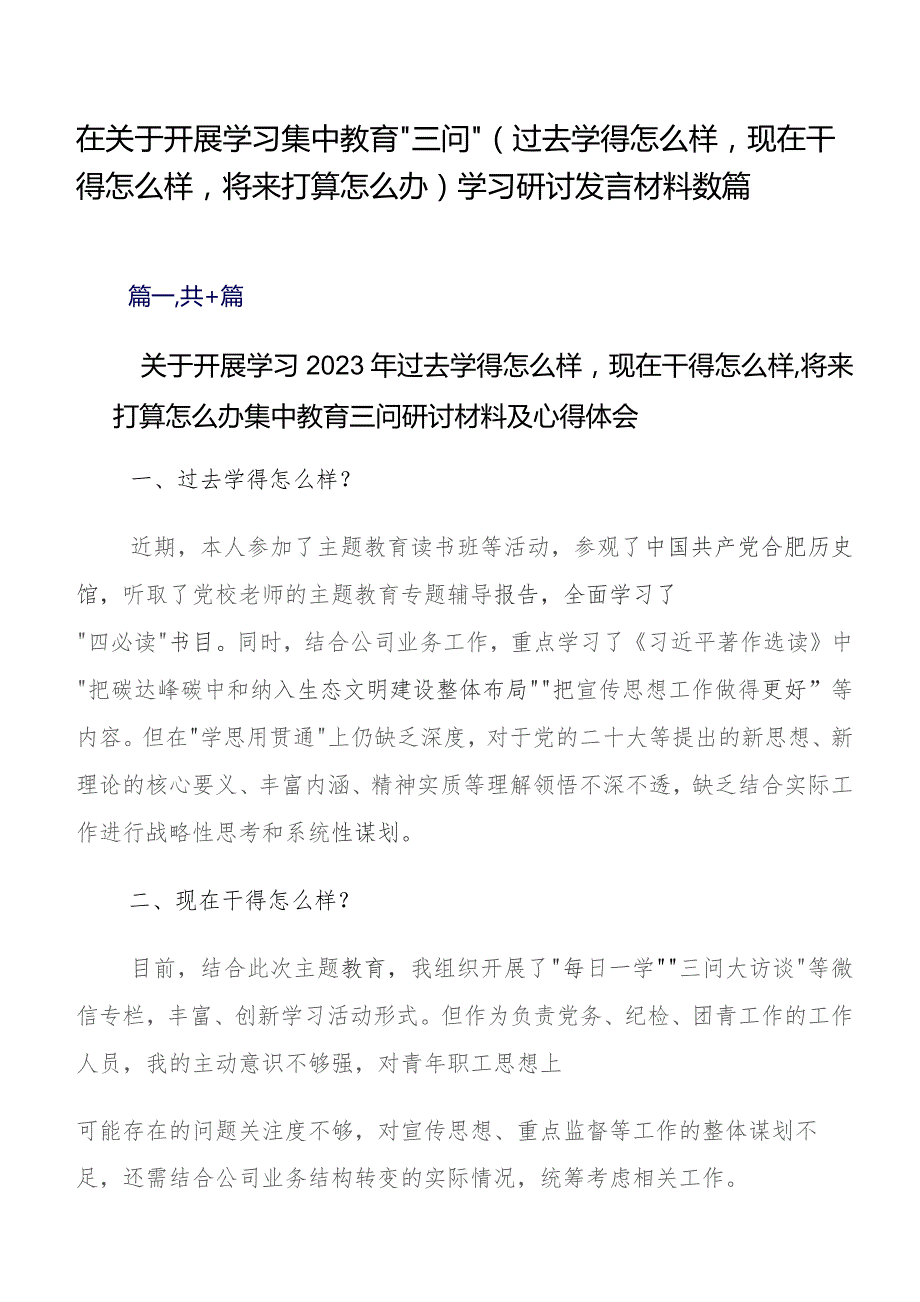 在关于开展学习集中教育"三问"（过去学得怎么样，现在干得怎么样，将来打算怎么办）学习研讨发言材料数篇

篇一,共+篇

关于开展学习2023年过去学得怎么样，现在干得怎么样,将来打算怎么办集中教育三问研讨材料及心得体会

一、过去学得怎么样？

近期，本人参加了主题教育读书班等活动，参观了中国共产党合肥历史馆，听取了党校老师的主题教育专题辅导报告，全面学习了"四必读"书目。同时，结合公司业务工作，重点学习了《习近平著作选读》中"把碳达峰碳中和纳入生态文明建设整体布局""把宣传思想工作做得更好”等内容。但在"学思用贯通"上仍缺乏深度，对于党的二十大等提出的新思想、新理论的核心要义、丰富内涵、精神实质等理解领悟不深不透，缺乏结合实际工作进行战略性思考和系统性谋划。

二、现在干得怎么样？

目前，结合此次主题教育，我组织开展了"每日一学""三问大访谈"等微信专栏，丰富、创新学习活动形式。但作为负责党务、纪检、团青工作的工作人员，我的主动意识不够强，对青年职工思想上

可能存在的问题关注度不够，对宣传思想、重点监督等工作的整体谋划不足，还需结合公司业务结构转变的实际情况，统筹考虑相关工作。